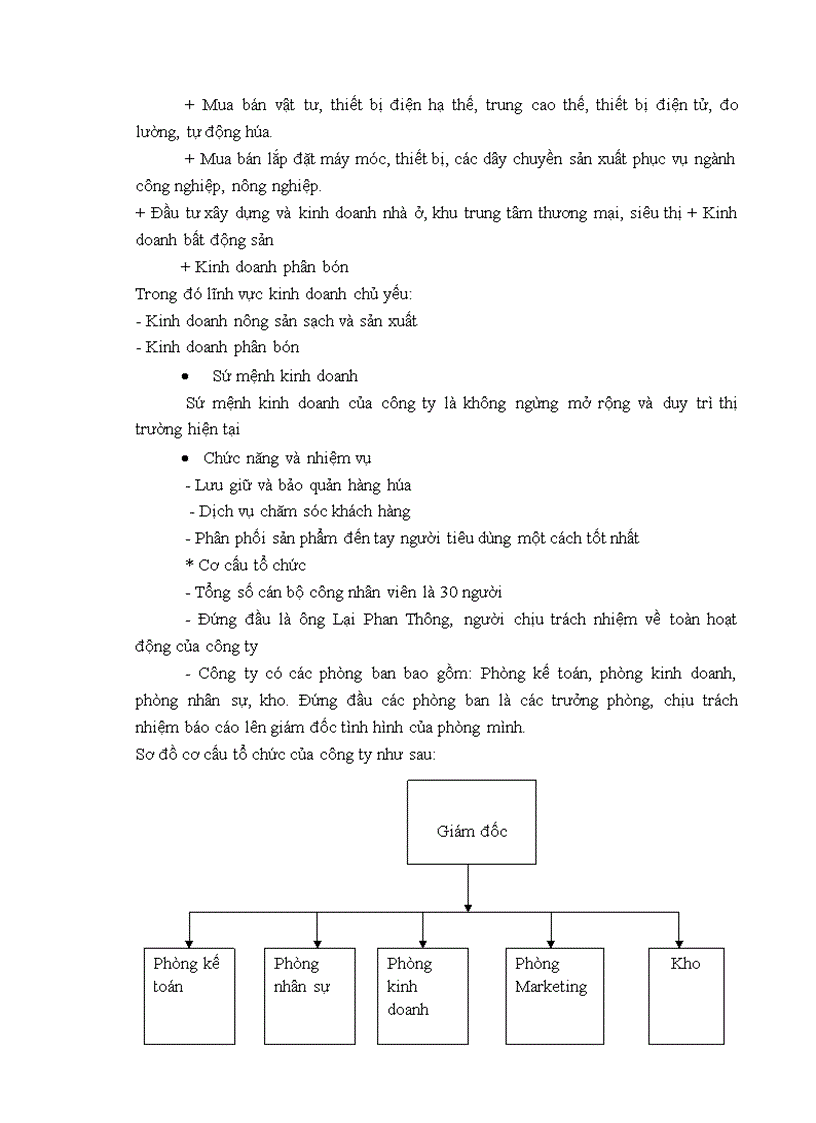 + Mua bán vật tư, thiết bị điện hạ thế, trung cao thế, thiết bị điện tử, đo lường, tự động húa.

+ Mua bán lắp đặt máy móc, thiết bị, các dây chuyền sản xuất phục vụ ngành công nghiệp, nông nghiệp.

+ Đầu tư xây dựng và kinh doanh nhà ở, khu trung tâm thương mại, siêu thị + Kinh doanh bất động sản

+ Kinh doanh phân bón

Trong đó lĩnh vực kinh doanh chủ yếu:

- Kinh doanh nông sản sạch và sản xuất

- Kinh doanh phân bón

• Sứ mệnh kinh doanh

Sứ mệnh kinh doanh của công ty là không ngừng mở rộng và duy trì thị trường hiện tại

• Chức năng và nhiệm vụ

- Lưu giữ và bảo quản hàng húa

- Dịch vụ chăm sóc khách hàng

- Phân phối sản phẩm đến tay người tiêu dùng một cách tốt nhất

* Cơ cấu tổ chức

- Tổng số cán bộ công nhân viên là 30 người

- Đứng đầu là ông Lại Phan Thông, người chịu trách nhiệm về toàn hoạt động của công ty

- Công ty có các phòng ban bao gồm: Phòng kế toán, phòng kinh doanh, phòng nhân sự, kho. Đứng đầu các phòng ban là các trưởng phòng, chịu trách nhiệm báo cáo lên giám đốc tình hình của phòng mình.

Sơ đồ cơ cấu tổ chức của công ty như sau:

Giám đốc

Phòng kế toán

Phòng nhân sự

Phòng kinh doanh

Phòng Marketing

Kho